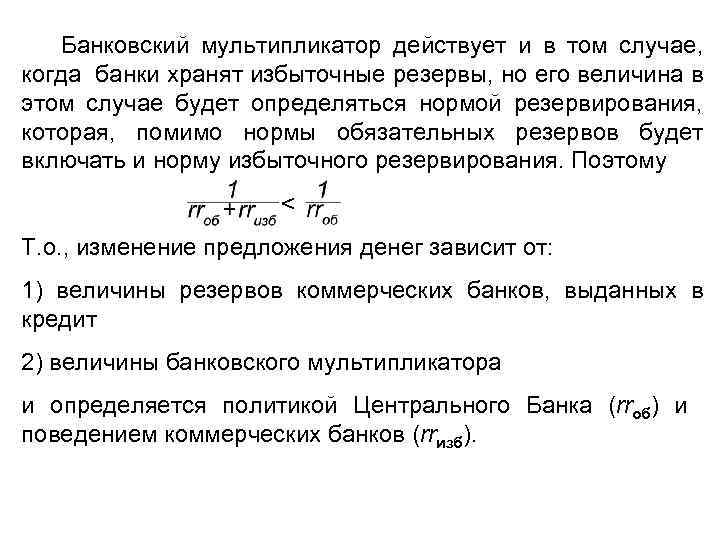 Банковский мультипликатор действует и в том случае, когда банки хранят избыточные резервы, но его величина в этом случае будет определяться нормой резервирования, которая, помимо нормы обязательных резервов будет включать и норму избыточного резервирования. Поэтому

$\frac{1}{rr_{об}+rr_{изб}} < \frac{1}{rr_{об}}$

Т.о., изменение предложения денег зависит от:

1) величины резервов коммерческих банков, выданных в кредит

2) величины банковского мультипликатора

и определяется политикой Центрального Банка ($rr_{об}$) и поведением коммерческих банков ($rr_{изб}$).